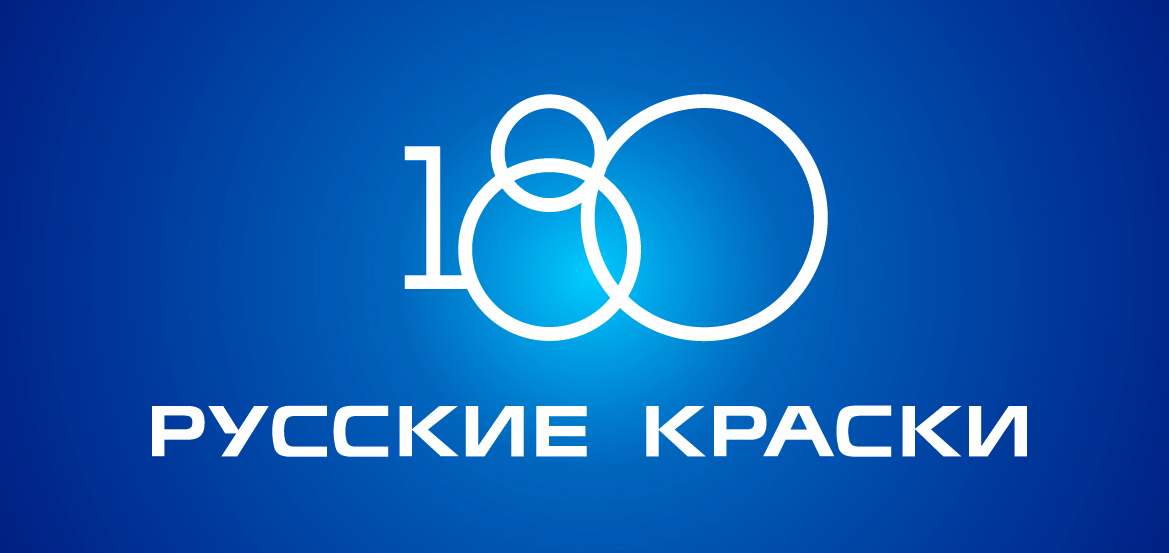 180

РУССКИЕ КРАСКИ